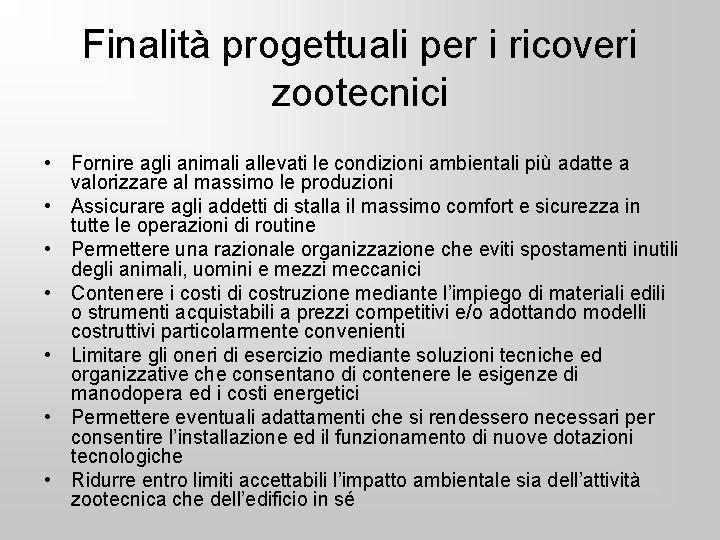 Finalità progettuali per i ricoveri zootecnici

• Fornire agli animali allevati le condizioni ambientali più adatte a valorizzare al massimo le produzioni
• Assicurare agli addetti di stalla il massimo comfort e sicurezza in tutte le operazioni di routine
• Permettere una razionale organizzazione che eviti spostamenti inutili degli animali, uomini e mezzi meccanici
• Contenere i costi di costruzione mediante l'impiego di materiali edili o strumenti acquistabili a prezzi competitivi e/o adottando modelli costruttivi particolarmente convenienti
• Limitare gli oneri di esercizio mediante soluzioni tecniche ed organizzative che consentano di contenere le esigenze di manodopera ed i costi energetici
• Permettere eventuali adattamenti che si rendessero necessari per consentire l'installazione ed il funzionamento di nuove dotazioni tecnologiche
• Ridurre entro limiti accettabili l'impatto ambientale sia dell'attività zootecnica che dell'edificio in sé